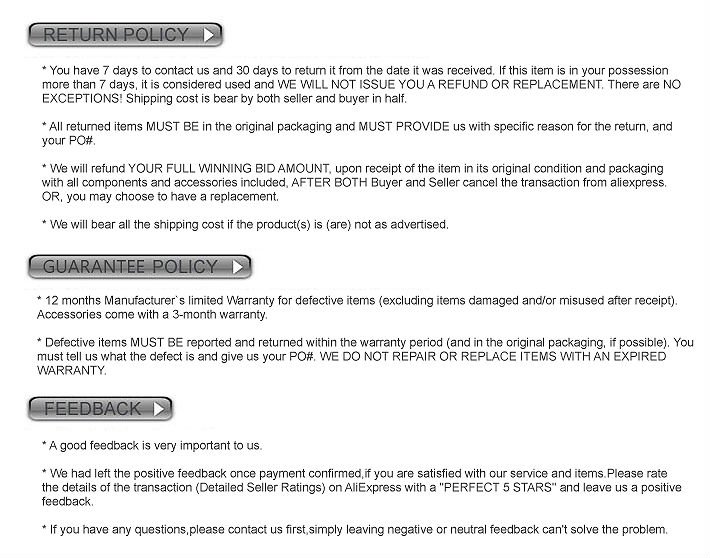 RETURN POLICY

* You have 7 days to contact us and 30 days to return it from the date it was received. If this item is in your possession more than 7 days, it is considered used and WE WILL NOT ISSUE YOU A REFUND OR REPLACEMENT. There are NO EXCEPTIONS! Shipping cost is bear by both seller and buyer in half.

* All returned items MUST BE in the original packaging and MUST PROVIDE us with specific reason for the return, and your PO#.

* We will refund YOUR FULL WINNING BID AMOUNT, upon receipt of the item in its original condition and packaging with all components and accessories included, AFTER BOTH Buyer and Seller cancel the transaction from aliexpress. OR, you may choose to have a replacement.

* We will bear all the shipping cost if the product(s) is (are) not as advertised.

GUARANTEE POLICY

* 12 months Manufacturer`s limited Warranty for defective items (excluding items damaged and/or misused after receipt). Accessories come with a 3-month warranty.

* Defective items MUST BE reported and returned within the warranty period (and in the original packaging, if possible). You must tell us what the defect is and give us your PO#. WE DO NOT REPAIR OR REPLACE ITEMS WITH AN EXPIRED WARRANTY.

FEEDBACK

* A good feedback is very important to us.

* We had left the positive feedback once payment confirmed,if you are satisfied with our service and items.Please rate the details of the transaction (Detailed Seller Ratings) on AliExpress with a "PERFECT 5 STARS" and leave us a positive feedback.

* If you have any questions,please contact us first,simply leaving negative or neutral feedback can't solve the problem.